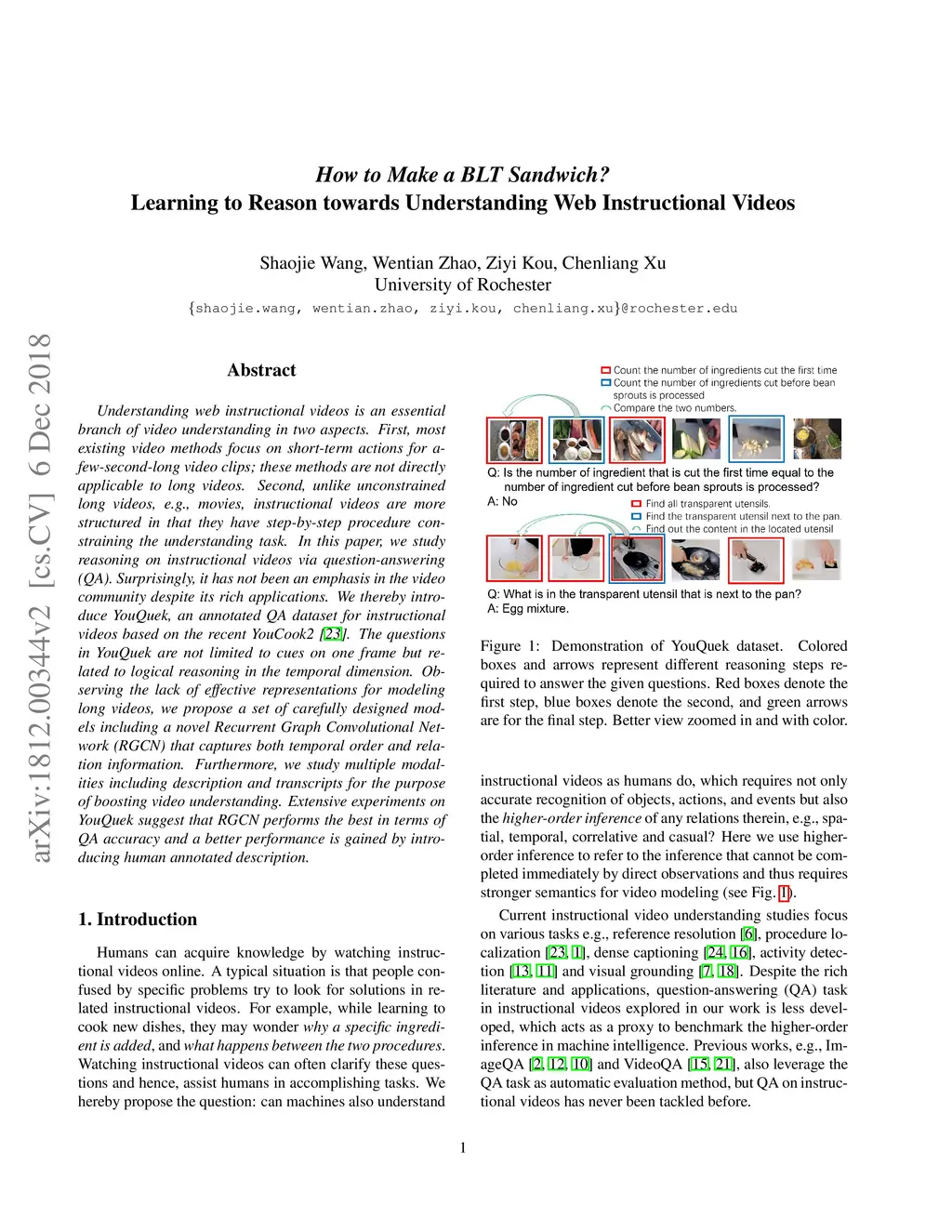 How to Make a BLT Sandwich?
Learning to Reason towards Understanding Web Instructional Videos

Shaojie Wang, Wentian Zhao, Ziyi Kou, Chenliang Xu
University of Rochester
{shaojie.wang, wentian.zhao, ziyi.kou, chenliang.xu}@rochester.edu

arXiv:1812.00344v2 [cs.CV] 6 Dec 2018

Abstract

Understanding web instructional videos is an essential branch of video understanding in two aspects. First, most existing video methods focus on short-term actions for a-few-second-long video clips; these methods are not directly applicable to long videos. Second, unlike unconstrained long videos, e.g., movies, instructional videos are more structured in that they have step-by-step procedure constraining the understanding task. In this paper, we study reasoning on instructional videos via question-answering (QA). Surprisingly, it has not been an emphasis in the video community despite its rich applications. We thereby introduce YouQuek, an annotated QA dataset for instructional videos based on the recent YouCook2 [23]. The questions in YouQuek are not limited to cues on one frame but related to logical reasoning in the temporal dimension. Observing the lack of effective representations for modeling long videos, we propose a set of carefully designed models including a novel Recurrent Graph Convolutional Network (RGCN) that captures both temporal order and relation information. Furthermore, we study multiple modalities including description and transcripts for the purpose of boosting video understanding. Extensive experiments on YouQuek suggest that RGCN performs the best in terms of QA accuracy and a better performance is gained by introducing human annotated description.

1. Introduction

Humans can acquire knowledge by watching instructional videos online. A typical situation is that people confused by specific problems try to look for solutions in related instructional videos. For example, while learning to cook new dishes, they may wonder why a specific ingredient is added, and what happens between the two procedures. Watching instructional videos can often clarify these questions and hence, assist humans in accomplishing tasks. We hereby propose the question: can machines also understand

Count the number of ingredients cut the first time
Count the number of ingredients cut before bean sprouts is processed
Compare the two numbers.
Q: Is the number of ingredient that is cut the first time equal to the number of ingredient cut before bean sprouts is processed?
A: No
Find all transparent utensils.
Find the transparent utensil next to the pan.
Find out the content in the located utensil
Q: What is in the transparent utensil that is next to the pan?
A: Egg mixture.

Figure 1: Demonstration of YouQuek dataset. Colored boxes and arrows represent different reasoning steps required to answer the given questions. Red boxes denote the first step, blue boxes denote the second, and green arrows are for the final step. Better view zoomed in and with color.

instructional videos as humans do, which requires not only accurate recognition of objects, actions, and events but also the higher-order inference of any relations therein, e.g., spatial, temporal, correlative and casual? Here we use higher-order inference to refer to the inference that cannot be completed immediately by direct observations and thus requires stronger semantics for video modeling (see Fig. 1).

Current instructional video understanding studies focus on various tasks e.g., reference resolution [6], procedure localization [23, 1], dense captioning [24, 16], activity detection [13, 11] and visual grounding [7, 18]. Despite the rich literature and applications, question-answering (QA) task in instructional videos explored in our work is less developed, which acts as a proxy to benchmark the higher-order inference in machine intelligence. Previous works, e.g., ImageQA [2, 12, 10] and VideoQA [15, 21], also leverage the QA task as automatic evaluation method, but QA on instructional videos has never been tackled before.

1